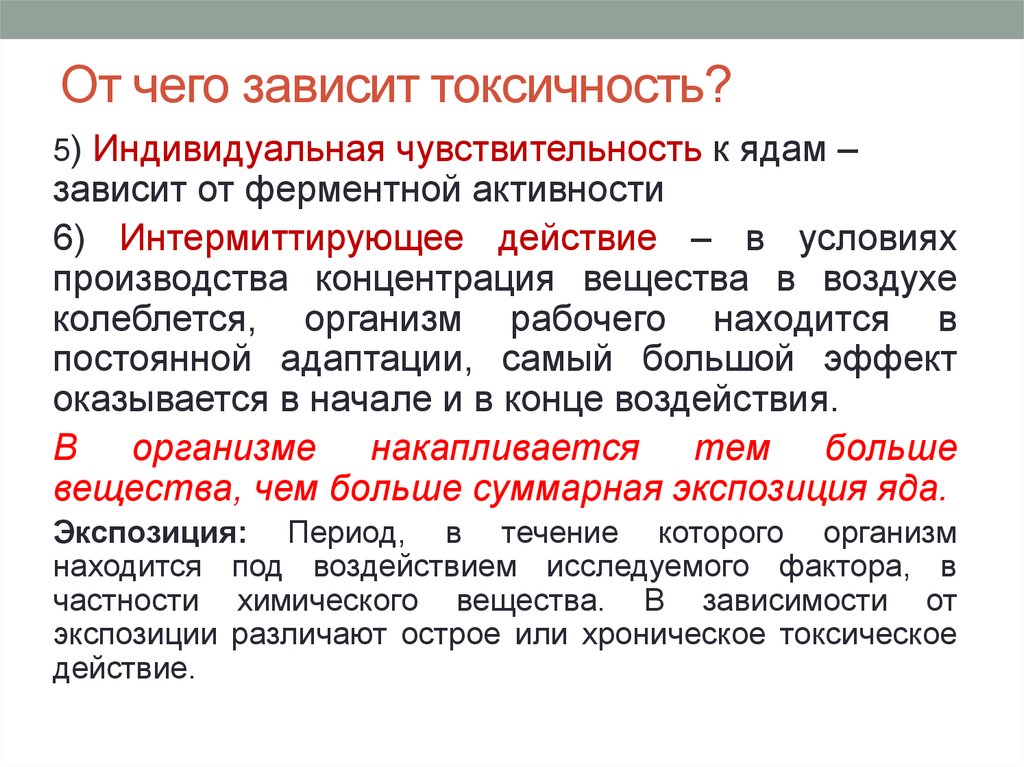 От чего зависит токсичность?

5) Индивидуальная чувствительность к ядам – зависит от ферментной активности

6) Интермиттирующее действие – в условиях производства концентрация вещества в воздухе колеблется, организм рабочего находится в постоянной адаптации, самый большой эффект оказывается в начале и в конце воздействия.

В организме накапливается тем больше вещества, чем больше суммарная экспозиция яда.

Экспозиция: Период, в течение которого организм находится под воздействием исследуемого фактора, в частности химического вещества. В зависимости от экспозиции различают острое или хроническое токсическое действие.